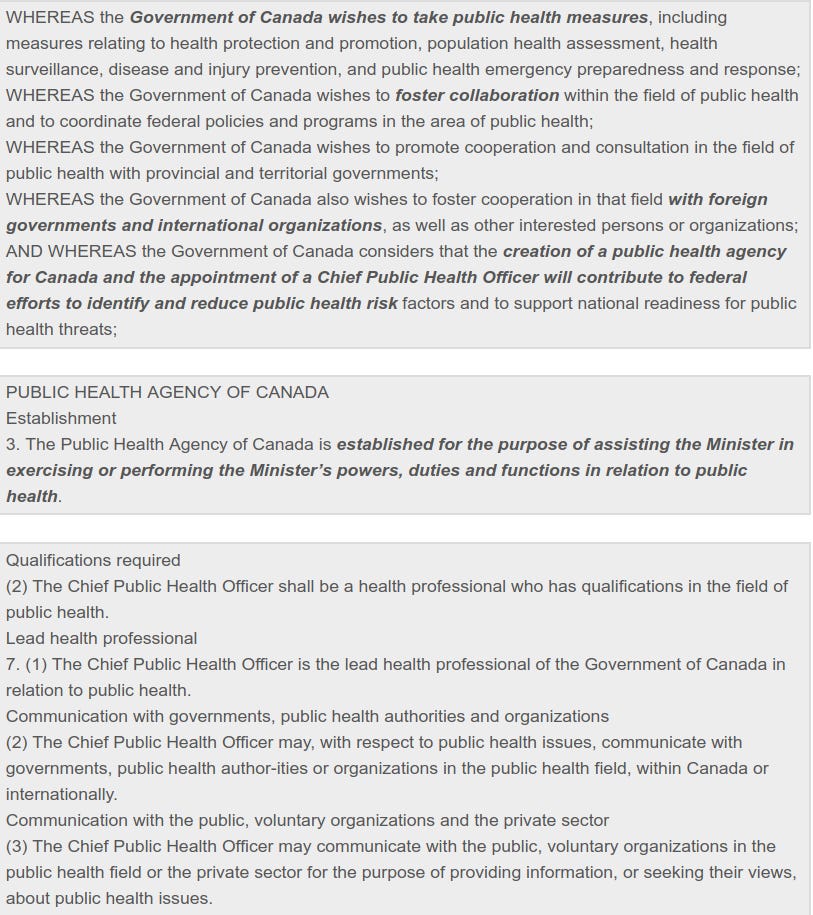 WHEREAS the Government of Canada wishes to take public health measures, including measures relating to health protection and promotion, population health assessment, health surveillance, disease and injury prevention, and public health emergency preparedness and response;
WHEREAS the Government of Canada wishes to foster collaboration within the field of public health and to coordinate federal policies and programs in the area of public health;
WHEREAS the Government of Canada wishes to promote cooperation and consultation in the field of public health with provincial and territorial governments;
WHEREAS the Government of Canada also wishes to foster cooperation in that field with foreign governments and international organizations, as well as other interested persons or organizations;
AND WHEREAS the Government of Canada considers that the creation of a public health agency for Canada and the appointment of a Chief Public Health Officer will contribute to federal efforts to identify and reduce public health risk factors and to support national readiness for public health threats;

PUBLIC HEALTH AGENCY OF CANADA
Establishment
3. The Public Health Agency of Canada is established for the purpose of assisting the Minister in exercising or performing the Minister's powers, duties and functions in relation to public health.

Qualifications required
(2) The Chief Public Health Officer shall be a health professional who has qualifications in the field of public health.
Lead health professional
7. (1) The Chief Public Health Officer is the lead health professional of the Government of Canada in relation to public health.
Communication with governments, public health authorities and organizations
(2) The Chief Public Health Officer may, with respect to public health issues, communicate with governments, public health author-ities or organizations in the public health field, within Canada or internationally.
Communication with the public, voluntary organizations and the private sector
(3) The Chief Public Health Officer may communicate with the public, voluntary organizations in the public health field or the private sector for the purpose of providing information, or seeking their views, about public health issues.